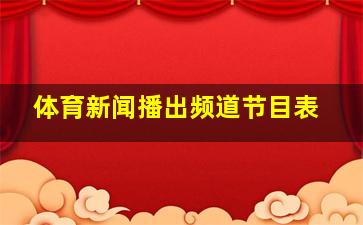 体育新闻播出频道节目表